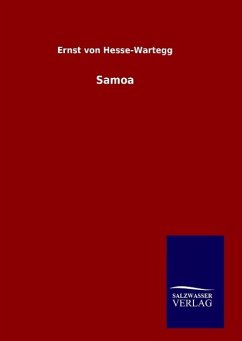 Ernst von Hesse-Wartegg

Samoa

SALZWASSER
VERLAG